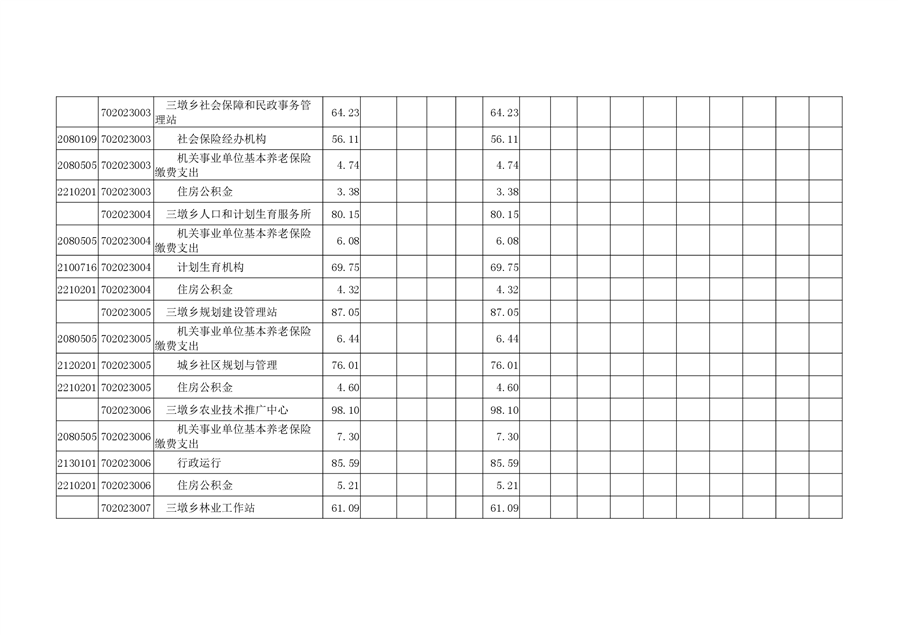 |  | 702023003 | 三墩乡社会保障和民政事务管理站 | 64.23 |  |  |  | 64.23 |  |  |  |  |  |  |  |  |  |  |
|---|---|---|---|---|---|---|---|---|---|---|---|---|---|---|---|---|---|
| 2080109 | 702023003 | 社会保险经办机构 | 56.11 |  |  |  | 56.11 |  |  |  |  |  |  |  |  |  |  |
| 2080505 | 702023003 | 机关事业单位基本养老保险缴费支出 | 4.74 |  |  |  | 4.74 |  |  |  |  |  |  |  |  |  |  |
| 2210201 | 702023003 | 住房公积金 | 3.38 |  |  |  | 3.38 |  |  |  |  |  |  |  |  |  |  |
|  | 702023004 | 三墩乡人口和计划生育服务所 | 80.15 |  |  |  | 80.15 |  |  |  |  |  |  |  |  |  |  |
| 2080505 | 702023004 | 机关事业单位基本养老保险缴费支出 | 6.08 |  |  |  | 6.08 |  |  |  |  |  |  |  |  |  |  |
| 2100716 | 702023004 | 计划生育机构 | 69.75 |  |  |  | 69.75 |  |  |  |  |  |  |  |  |  |  |
| 2210201 | 702023004 | 住房公积金 | 4.32 |  |  |  | 4.32 |  |  |  |  |  |  |  |  |  |  |
|  | 702023005 | 三墩乡规划建设管理站 | 87.05 |  |  |  | 87.05 |  |  |  |  |  |  |  |  |  |  |
| 2080505 | 702023005 | 机关事业单位基本养老保险缴费支出 | 6.44 |  |  |  | 6.44 |  |  |  |  |  |  |  |  |  |  |
| 2120201 | 702023005 | 城乡社区规划与管理 | 76.01 |  |  |  | 76.01 |  |  |  |  |  |  |  |  |  |  |
| 2210201 | 702023005 | 住房公积金 | 4.60 |  |  |  | 4.60 |  |  |  |  |  |  |  |  |  |  |
|  | 702023006 | 三墩乡农业技术推广中心 | 98.10 |  |  |  | 98.10 |  |  |  |  |  |  |  |  |  |  |
| 2080505 | 702023006 | 机关事业单位基本养老保险缴费支出 | 7.30 |  |  |  | 7.30 |  |  |  |  |  |  |  |  |  |  |
| 2130101 | 702023006 | 行政运行 | 85.59 |  |  |  | 85.59 |  |  |  |  |  |  |  |  |  |  |
| 2210201 | 702023006 | 住房公积金 | 5.21 |  |  |  | 5.21 |  |  |  |  |  |  |  |  |  |  |
|  | 702023007 | 三墩乡林业工作站 | 61.09 |  |  |  | 61.09 |  |  |  |  |  |  |  |  |  |  |